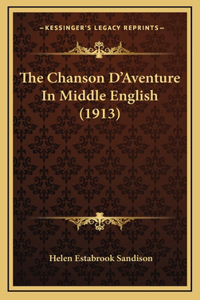 —KESSINGER'S LEGACY REPRINTS—

The Chanson D'Aventure In Middle English (1913)

Helen Estabrook Sandison